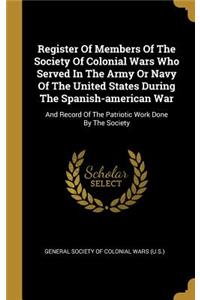 Register Of Members Of The Society Of Colonial Wars Who Served In The Army Or Navy Of The United States During The Spanish-american War

And Record Of The Patriotic Work Done By The Society

Scholar SELECT

GENERAL SOCIETY OF COLONIAL WARS (U.S.)